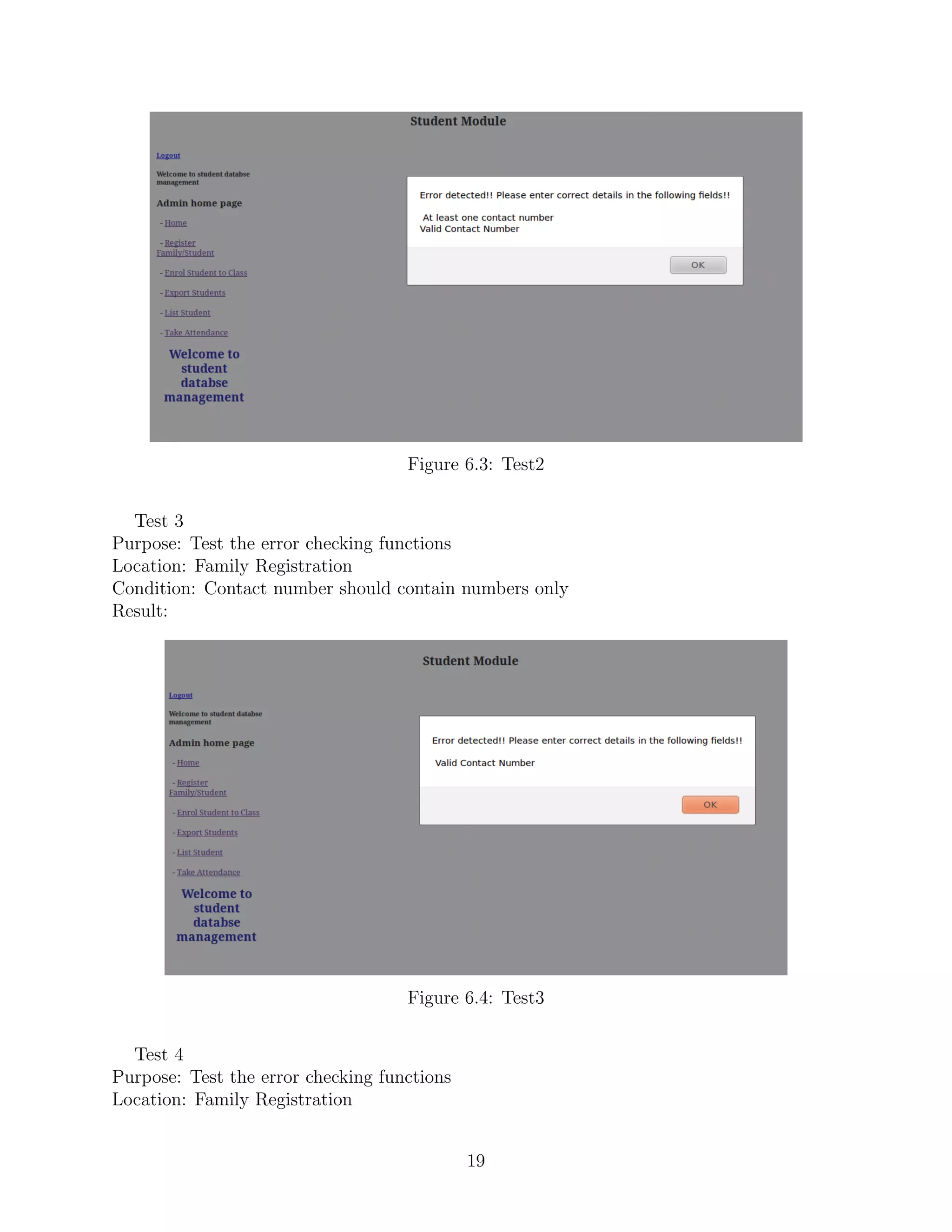 Student Module

Logout

Welcome to student databse management

Admin home page

- Home

- Register Family/Student

- Enrol Student to Class

- Export Students

- List Student

- Take Attendance

Welcome to student databse management

Error detected!! Please enter correct details in the following fields!!

At least one contact number
Valid Contact Number

OK

Figure 6.3: Test2

Test 3
Purpose: Test the error checking functions
Location: Family Registration
Condition: Contact number should contain numbers only
Result:

Student Module

Logout

Welcome to student databse management

Admin home page

- Home

- Register Family/Student

- Enrol Student to Class

- Export Students

- List Student

- Take Attendance

Welcome to student databse management

Error detected!! Please enter correct details in the following fields!!

Valid Contact Number

OK

Figure 6.4: Test3

Test 4
Purpose: Test the error checking functions
Location: Family Registration

19